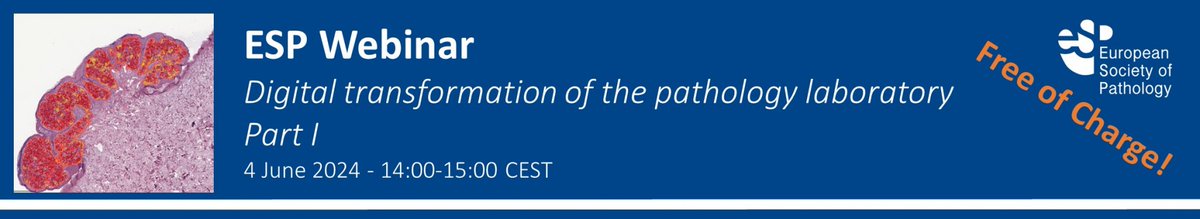 ESP Webinar
Digital transformation of the pathology laboratory
Part I
4 June 2024 - 14:00-15:00 CEST

Free of Charge!

esp European Society of Pathology